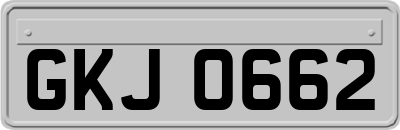 GKJ 0662